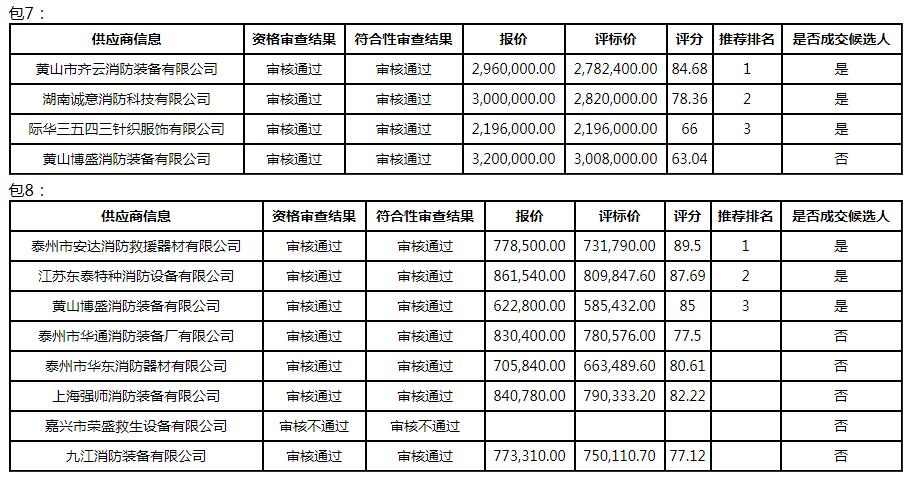 包7：

| 供应商信息 | 资格审查结果 | 符合性审查结果 | 报价 | 评标价 | 评分 | 推荐排名 | 是否成交候选人 |
|---|---|---|---|---|---|---|---|
| 黄山市齐云消防装备有限公司 | 审核通过 | 审核通过 | 2,960,000.00 | 2,782,400.00 | 84.68 | 1 | 是 |
| 湖南诚意消防科技有限公司 | 审核通过 | 审核通过 | 3,000,000.00 | 2,820,000.00 | 78.36 | 2 | 是 |
| 际华三五四三针织服饰有限公司 | 审核通过 | 审核通过 | 2,196,000.00 | 2,196,000.00 | 66 | 3 | 是 |
| 黄山博盛消防装备有限公司 | 审核通过 | 审核通过 | 3,200,000.00 | 3,008,000.00 | 63.04 |  | 否 |

包8：

| 供应商信息 | 资格审查结果 | 符合性审查结果 | 报价 | 评标价 | 评分 | 推荐排名 | 是否成交候选人 |
|---|---|---|---|---|---|---|---|
| 泰州市安达消防救援器材有限公司 | 审核通过 | 审核通过 | 778,500.00 | 731,790.00 | 89.5 | 1 | 是 |
| 江苏东泰特种消防设备有限公司 | 审核通过 | 审核通过 | 861,540.00 | 809,847.60 | 87.69 | 2 | 是 |
| 黄山博盛消防装备有限公司 | 审核通过 | 审核通过 | 622,800.00 | 585,432.00 | 85 | 3 | 是 |
| 泰州市华通消防装备厂有限公司 | 审核通过 | 审核通过 | 830,400.00 | 780,576.00 | 77.5 |  | 否 |
| 泰州市华东消防器材有限公司 | 审核通过 | 审核通过 | 705,840.00 | 663,489.60 | 80.61 |  | 否 |
| 上海强师消防装备有限公司 | 审核通过 | 审核通过 | 840,780.00 | 790,333.20 | 82.22 |  | 否 |
| 嘉兴市荣盛救生设备有限公司 | 审核不通过 | 审核不通过 |  |  |  |  | 否 |
| 九江消防装备有限公司 | 审核通过 | 审核通过 | 773,310.00 | 750,110.70 | 77.12 |  | 否 |